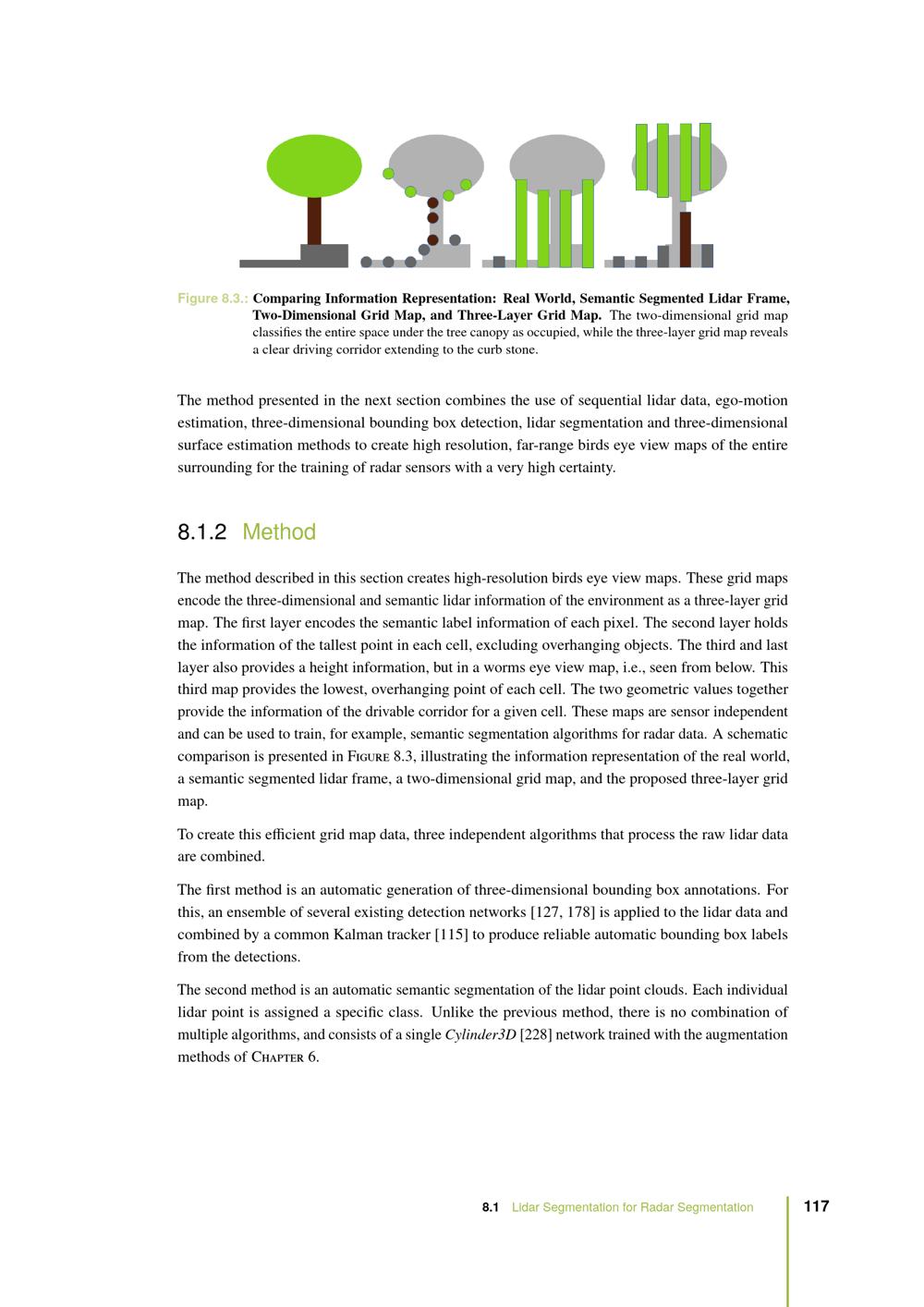 Figure 8.3.: Comparing Information Representation: Real World, Semantic Segmented Lidar Frame, Two-Dimensional Grid Map, and Three-Layer Grid Map. The two-dimensional grid map classifies the entire space under the tree canopy as occupied, while the three-layer grid map reveals a clear driving corridor extending to the curb stone.

The method presented in the next section combines the use of sequential lidar data, ego-motion estimation, three-dimensional bounding box detection, lidar segmentation and three-dimensional surface estimation methods to create high resolution, far-range birds eye view maps of the entire surrounding for the training of radar sensors with a very high certainty.

8.1.2 Method

The method described in this section creates high-resolution birds eye view maps. These grid maps encode the three-dimensional and semantic lidar information of the environment as a three-layer grid map. The first layer encodes the semantic label information of each pixel. The second layer holds the information of the tallest point in each cell, excluding overhanging objects. The third and last layer also provides a height information, but in a worms eye view map, i.e., seen from below. This third map provides the lowest, overhanging point of each cell. The two geometric values together provide the information of the drivable corridor for a given cell. These maps are sensor independent and can be used to train, for example, semantic segmentation algorithms for radar data. A schematic comparison is presented in Figure 8.3, illustrating the information representation of the real world, a semantic segmented lidar frame, a two-dimensional grid map, and the proposed three-layer grid map.

To create this efficient grid map data, three independent algorithms that process the raw lidar data are combined.

The first method is an automatic generation of three-dimensional bounding box annotations. For this, an ensemble of several existing detection networks [127, 178] is applied to the lidar data and combined by a common Kalman tracker [115] to produce reliable automatic bounding box labels from the detections.

The second method is an automatic semantic segmentation of the lidar point clouds. Each individual lidar point is assigned a specific class. Unlike the previous method, there is no combination of multiple algorithms, and consists of a single Cylinder3D [228] network trained with the augmentation methods of Chapter 6.

8.1 Lidar Segmentation for Radar Segmentation 117